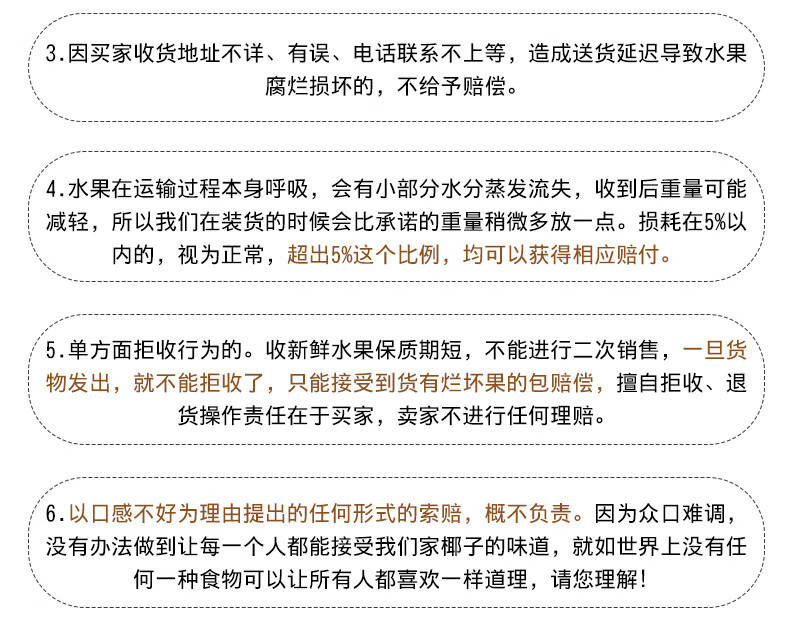 3.因买家收货地址不详、有误、电话联系不上等，造成送货延迟导致水果腐烂损坏的，不给予赔偿。

4.水果在运输过程本身呼吸，会有小部分水分蒸发流失，收到后重量可能减轻，所以我们在装货的时候会比承诺的重量稍微多放一点。损耗在5%以内的，视为正常，超出5%这个比例，均可以获得相应赔付。

5.单方面拒收行为的。收新鲜水果保质期短，不能进行二次销售，一旦货物发出，就不能拒收了，只能接受到货有烂坏果的包赔偿，擅自拒收、退货操作责任在于买家，卖家不进行任何理赔。

6.以口感不好为理由提出的任何形式的索赔，概不负责。因为众口难调，没有办法做到让每一个人都能接受我们家椰子的味道，就如世界上没有任何一种食物可以让所有人都喜欢一样道理，请您理解！